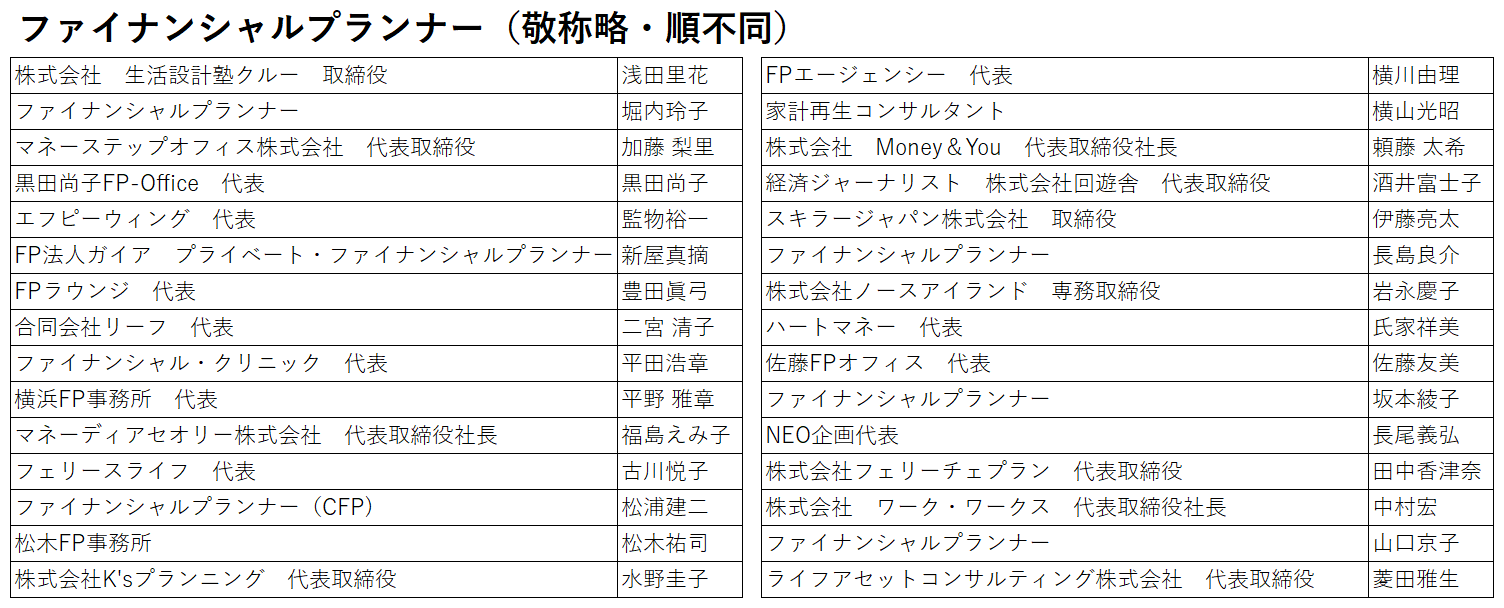 ファイナンシャルプランナー（敬称略・順不同）

| | |
|---|---|
| 株式会社　生活設計塾クルー　取締役 | 浅田里花 |
| ファイナンシャルプランナー | 堀内玲子 |
| マネーステップオフィス株式会社　代表取締役 | 加藤 梨里 |
| 黒田尚子FP-Office　代表 | 黒田尚子 |
| エフピーウィング　代表 | 監物裕一 |
| FP法人ガイア　プライベート・ファイナンシャルプランナー | 新屋真摘 |
| FPラウンジ　代表 | 豊田眞弓 |
| 合同会社リーフ　代表 | 二宮 清子 |
| ファイナンシャル・クリニック　代表 | 平田浩章 |
| 横浜FP事務所　代表 | 平野 雅章 |
| マネーディアセオリー株式会社　代表取締役社長 | 福島えみ子 |
| フェリースライフ　代表 | 古川悦子 |
| ファイナンシャルプランナー（CFP） | 松浦建二 |
| 松木FP事務所 | 松木祐司 |
| 株式会社K'sプランニング　代表取締役 | 水野圭子 |

| | |
|---|---|
| FPエージェンシー　代表 | 横川由理 |
| 家計再生コンサルタント | 横山光昭 |
| 株式会社　Money＆You　代表取締役社長 | 頼藤 太希 |
| 経済ジャーナリスト　株式会社回遊舎　代表取締役 | 酒井富士子 |
| スキラージャパン株式会社　取締役 | 伊藤亮太 |
| ファイナンシャルプランナー | 長島良介 |
| 株式会社ノースアイランド　専務取締役 | 岩永慶子 |
| ハートマネー　代表 | 氏家祥美 |
| 佐藤FPオフィス　代表 | 佐藤友美 |
| ファイナンシャルプランナー | 坂本綾子 |
| NEO企画代表 | 長尾義弘 |
| 株式会社フェリーチェプラン　代表取締役 | 田中香津奈 |
| 株式会社　ワーク・ワークス　代表取締役社長 | 中村宏 |
| ファイナンシャルプランナー | 山口京子 |
| ライフアセットコンサルティング株式会社　代表取締役 | 菱田雅生 |